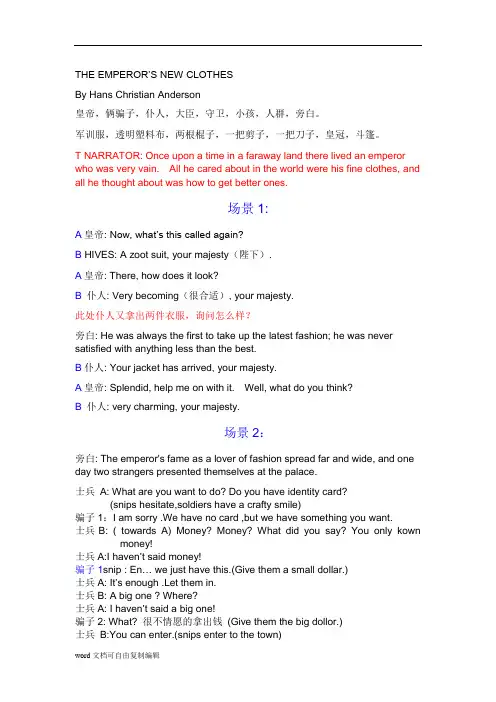 THE EMPEROR'S NEW CLOTHES

By Hans Christian Anderson

皇帝，俩骗子，仆人，大臣，守卫，小孩，人群，旁白。

军训服，透明塑料布，两根棍子，一把剪子，一把刀子，皇冠，斗篷。

T NARRATOR: Once upon a time in a faraway land there lived an emperor who was very vain. All he cared about in the world were his fine clothes, and all he thought about was how to get better ones.

场景 1:

A 皇帝: Now, what's this called again?

B HIVES: A zoot suit, your majesty（陛下）.

A 皇帝: There, how does it look?

B 仆人: Very becoming（很合适）, your majesty.

此处仆人又拿出两件衣服，询问怎么样？

旁白: He was always the first to take up the latest fashion; he was never satisfied with anything less than the best.

B 仆人: Your jacket has arrived, your majesty.

A 皇帝: Splendid, help me on with it. Well, what do you think?

B 仆人: very charming, your majesty.

场景 2:

旁白: The emperor's fame as a lover of fashion spread far and wide, and one day two strangers presented themselves at the palace.

士兵 A: What are you want to do? Do you have identity card?
(snips hesitate,soldiers have a crafty smile)
骗子 1：I am sorry .We have no card ,but we have something you want.
士兵 B: ( towards A) Money? Money? What did you say? You only kown money!
士兵 A:I haven't said money!
骗子 1snip : En… we just have this.(Give them a small dollar.)
士兵 A: It's enough .Let them in.
士兵 B: A big one ? Where?
士兵 A: I haven't said a big one!
骗子 2: What? 很不情愿的拿出钱 (Give them the big dollor.)
士兵 B:You can enter.(snips enter to the town)

word 文档可自由复制编辑